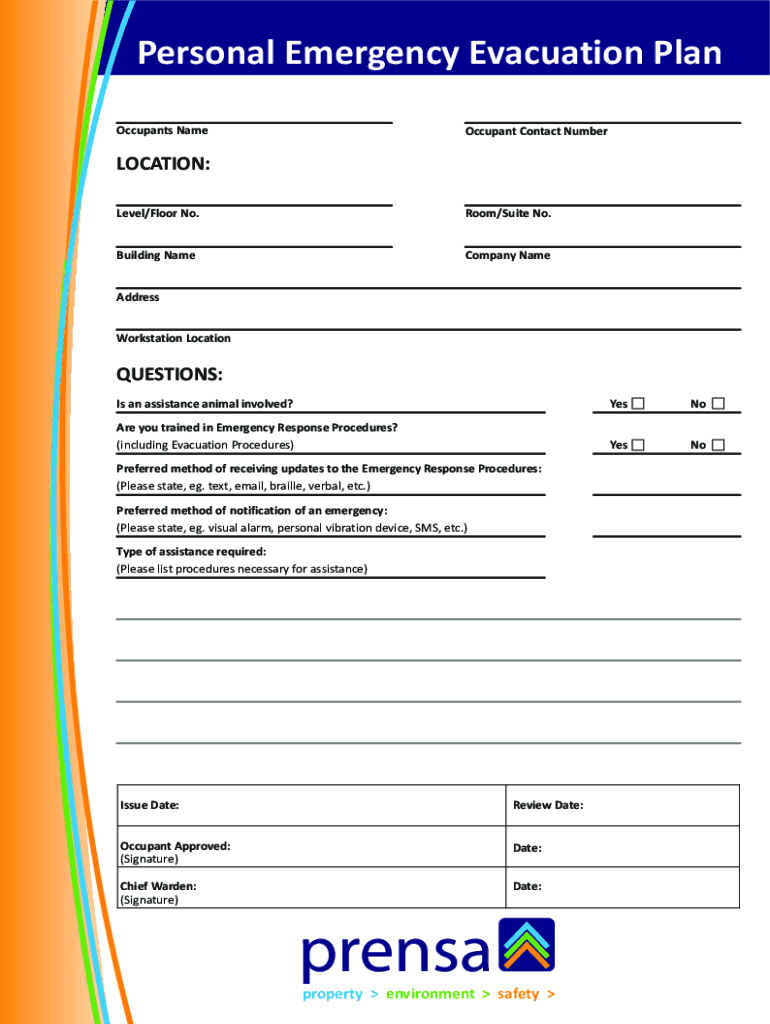 Personal Emergency Evacuation Plan

Occupants Name

Occupant Contact Number

LOCATION:

Level/Floor No.

Room/Suite No.

Building Name

Company Name

Address

Workstation Location

QUESTIONS:

Is an assistance animal involved? Yes ☐ No ☐

Are you trained in Emergency Response Procedures? (including Evacuation Procedures) Yes ☐ No ☐

Preferred method of receiving updates to the Emergency Response Procedures: (Please state, eg. text, email, braille, verbal, etc.)

Preferred method of notification of an emergency: (Please state, eg. visual alarm, personal vibration device, SMS, etc.)

Type of assistance required: (Please list procedures necessary for assistance)

| Issue Date: | Review Date: |
|---|---|
| Occupant Approved: (Signature) | Date: |
| Chief Warden: (Signature) | Date: |

prensa

property > environment > safety >